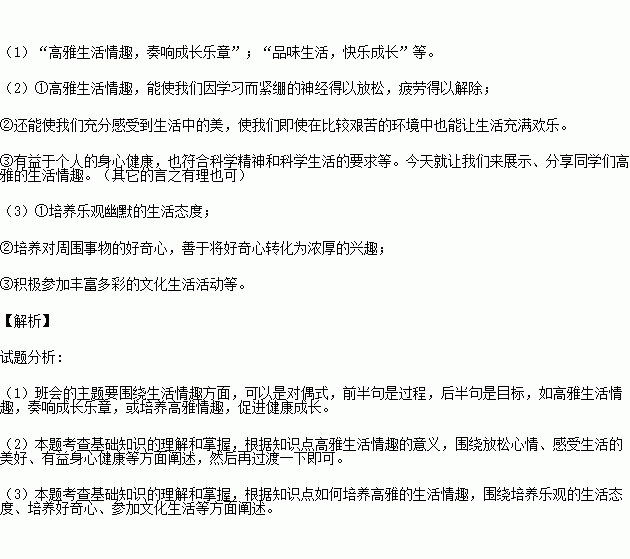 （1）“高雅生活情趣，奏响成长乐章”；“品味生活，快乐成长”等。

（2）①高雅生活情趣，能使我们因学习而紧绷的神经得以放松，疲劳得以解除；

②还能使我们充分感受到生活中的美，使我们即使在比较艰苦的环境中也能让生活充满欢乐。

③有益于个人的身心健康，也符合科学精神和科学生活的要求等。今天就让我们来展示、分享同学们高雅的生活情趣。（其它的言之有理也可）

（3）①培养乐观幽默的生活态度；

②培养对周围事物的好奇心，善于将好奇心转化为浓厚的兴趣；

③积极参加丰富多彩的文化生活活动等。

【解析】

试题分析：

（1）班会的主题要围绕生活情趣方面，可以是对偶式，前半句是过程，后半句是目标，如高雅生活情趣，奏响成长乐章，或培养高雅情趣，促进健康成长。

（2）本题考查基础知识的理解和掌握，根据知识点高雅生活情趣的意义，围绕放松心情、感受生活的美好、有益身心健康等方面阐述，然后再过渡一下即可。

（3）本题考查基础知识的理解和掌握，根据知识点如何培养高雅的生活情趣，围绕培养乐观的生活态度、培养好奇心、参加文化生活等方面阐述。